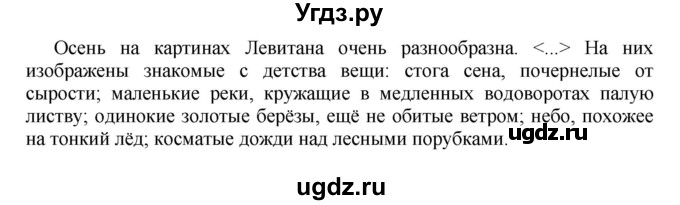 Угдз.ру

Осень на картинах Левитана очень разнообразна. <...> На них изображены знакомые с детства вещи: стога сена, почернелые от сырости; маленькие реки, кружащие в медленных водоворотах палую листву; одинокие золотые берёзы, ещё не обитые ветром; небо, похожее на тонкий лёд; косматые дожди над лесными порубками. ugdz.ru

ugdz.ru